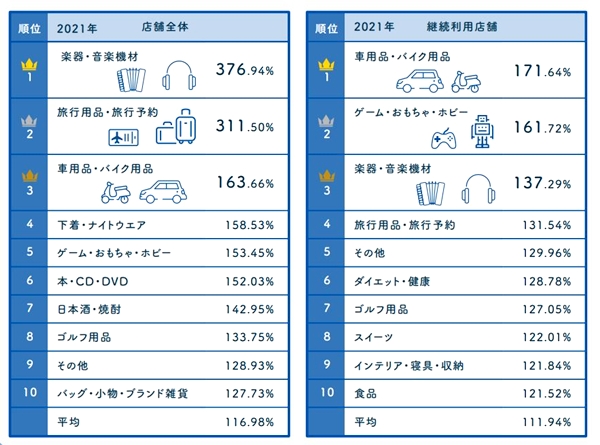 | 順位 | 2021年　店舗全体 | |
|---|---|---|
| 1 | 楽器・音楽機材 | 376.94% |
| 2 | 旅行用品・旅行予約 | 311.50% |
| 3 | 車用品・バイク用品 | 163.66% |
| 4 | 下着・ナイトウエア | 158.53% |
| 5 | ゲーム・おもちゃ・ホビー | 153.45% |
| 6 | 本・CD・DVD | 152.03% |
| 7 | 日本酒・焼酎 | 142.95% |
| 8 | ゴルフ用品 | 133.75% |
| 9 | その他 | 128.93% |
| 10 | バッグ・小物・ブランド雑貨 | 127.73% |
| | 平均 | 116.98% |

| 順位 | 2021年　継続利用店舗 | |
|---|---|---|
| 1 | 車用品・バイク用品 | 171.64% |
| 2 | ゲーム・おもちゃ・ホビー | 161.72% |
| 3 | 楽器・音楽機材 | 137.29% |
| 4 | 旅行用品・旅行予約 | 131.54% |
| 5 | その他 | 129.96% |
| 6 | ダイエット・健康 | 128.78% |
| 7 | ゴルフ用品 | 127.05% |
| 8 | スイーツ | 122.01% |
| 9 | インテリア・寝具・収納 | 121.84% |
| 10 | 食品 | 121.52% |
| | 平均 | 111.94% |